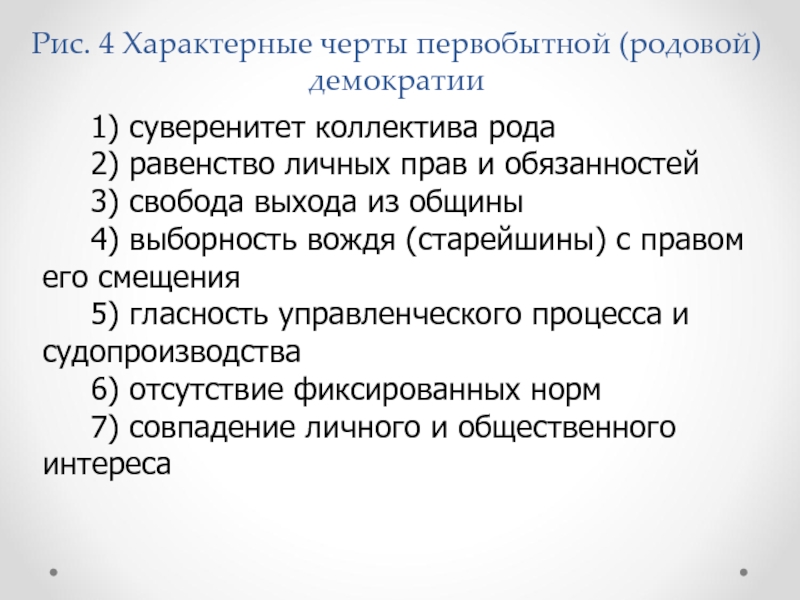 Рис. 4 Характерные черты первобытной (родовой) демократии

1) суверенитет коллектива рода

2) равенство личных прав и обязанностей

3) свобода выхода из общины

4) выборность вождя (старейшины) с правом его смещения

5) гласность управленческого процесса и судопроизводства

6) отсутствие фиксированных норм

7) совпадение личного и общественного интереса